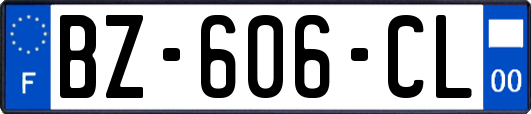 F

BZ-606-CL

00